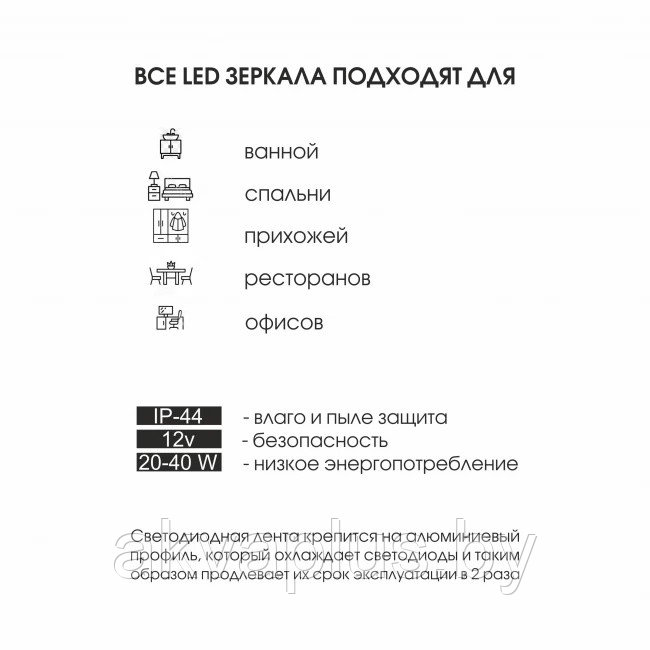 ВСЕ LED ЗЕРКАЛА ПОДХОДЯТ ДЛЯ

ванной

спальни

прихожей

ресторанов

офисов

IP-44 - влаго и пыле защита
12v - безопасность
20-40 W - низкое энергопотребление

Светодиодная лента крепится на алюминиевый профиль, который охлаждает светодиоды и таким образом продлевает их срок эксплуатации в 2 раза

akvaplus.by